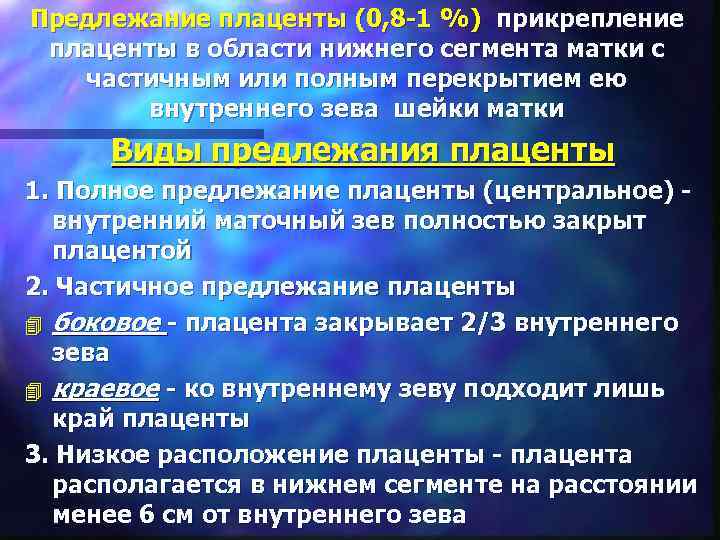 Предлежание плаценты (0,8-1 %) прикрепление плаценты в области нижнего сегмента матки с частичным или полным перекрытием ею внутреннего зева шейки матки

Виды предлежания плаценты

1. Полное предлежание плаценты (центральное) - внутренний маточный зев полностью закрыт плацентой

2. Частичное предлежание плаценты

боковое - плацента закрывает 2/3 внутреннего зева

краевое - ко внутреннему зеву подходит лишь край плаценты

3. Низкое расположение плаценты - плацента располагается в нижнем сегменте на расстоянии менее 6 см от внутреннего зева